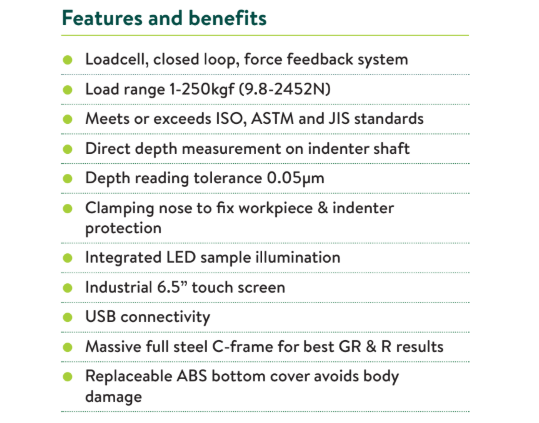 Features and benefits

• Loadcell, closed loop, force feedback system
• Load range 1-250kgf (9.8-2452N)
• Meets or exceeds ISO, ASTM and JIS standards
• Direct depth measurement on indenter shaft
• Depth reading tolerance 0.05μm
• Clamping nose to fix workpiece & indenter protection
• Integrated LED sample illumination
• Industrial 6.5" touch screen
• USB connectivity
• Massive full steel C-frame for best GR & R results
• Replaceable ABS bottom cover avoids body damage